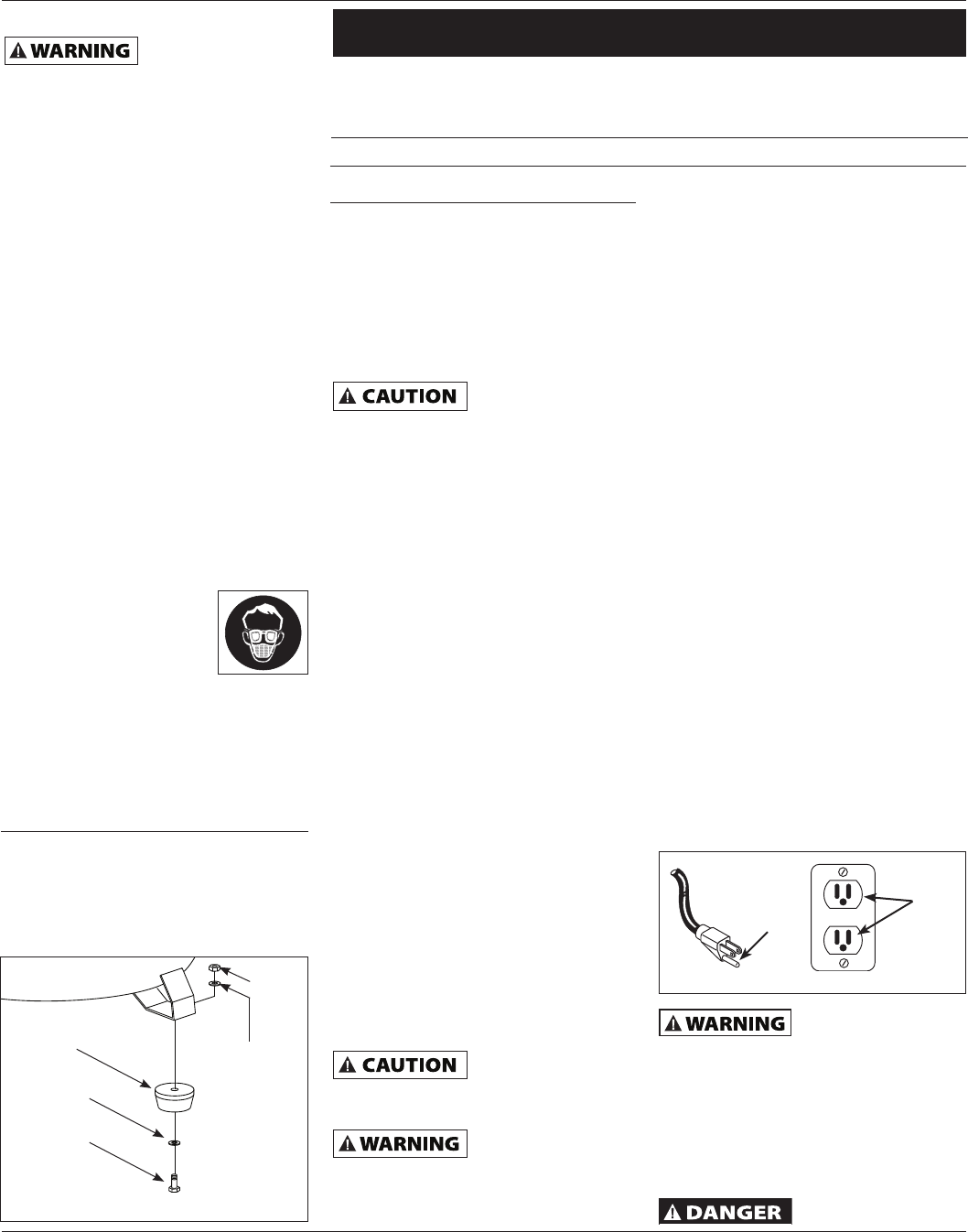 WARNING

CAUTION

CAUTION

WARNING

WARNING

DANGER